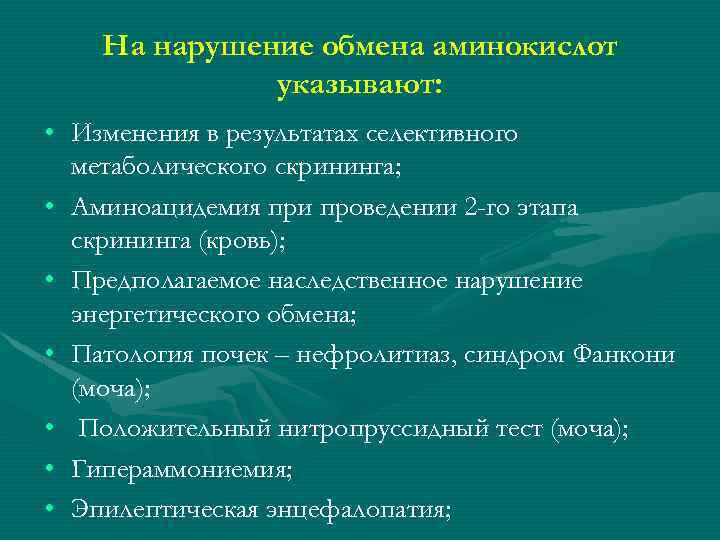 На нарушение обмена аминокислот указывают:

• Изменения в результатах селективного метаболического скрининга;
• Аминоацидемия при проведении 2-го этапа скрининга (кровь);
• Предполагаемое наследственное нарушение энергетического обмена;
• Патология почек – нефролитиаз, синдром Фанкони (моча);
• Положительный нитропруссидный тест (моча);
• Гипераммониемия;
• Эпилептическая энцефалопатия;